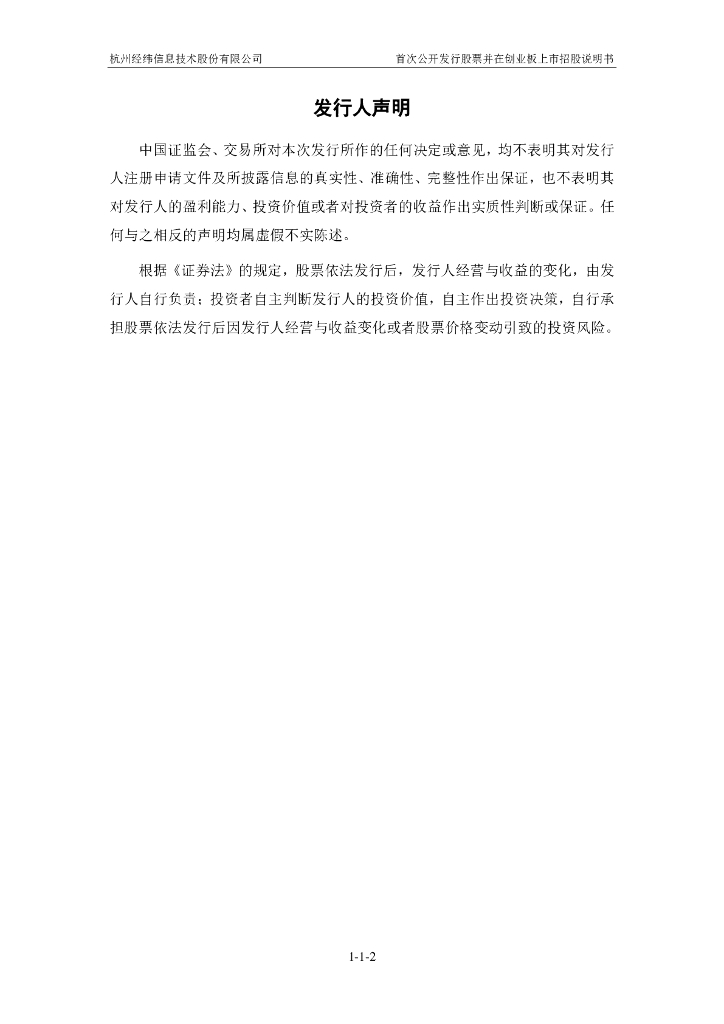 杭州经纬信息技术股份有限公司 首次公开发行股票并在创业板上市招股说明书

发行人声明

中国证监会、交易所对本次发行所作的任何决定或意见，均不表明其对发行人注册申请文件及所披露信息的真实性、准确性、完整性作出保证，也不表明其对发行人的盈利能力、投资价值或者对投资者的收益作出实质性判断或保证。任何与之相反的声明均属虚假不实陈述。

根据《证券法》的规定，股票依法发行后，发行人经营与收益的变化，由发行人自行负责；投资者自主判断发行人的投资价值，自主作出投资决策，自行承担股票依法发行后因发行人经营与收益变化或者股票价格变动引致的投资风险。

1-1-2